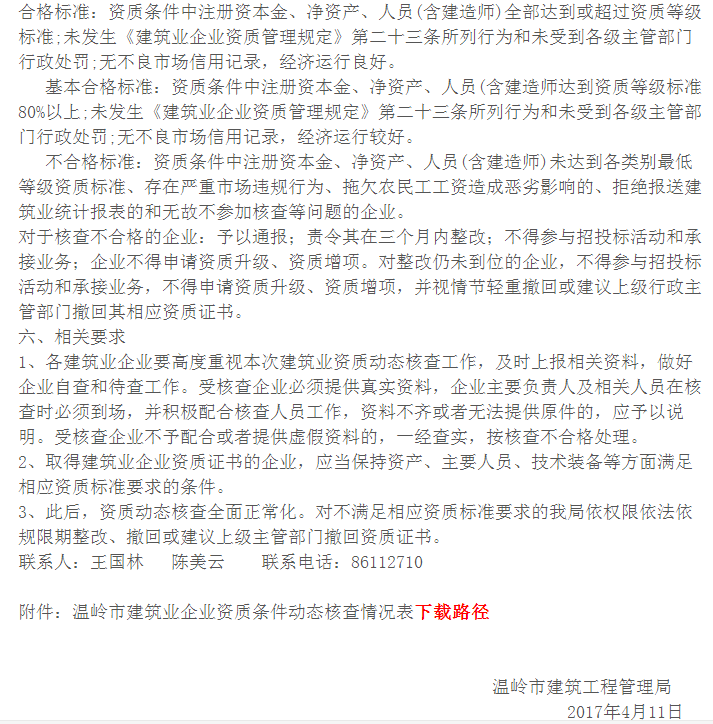 合格标准：资质条件中注册资本金、净资产、人员(含建造师)全部达到或超过资质等级标准;未发生《建筑业企业资质管理规定》第二十三条所列行为和未受到各级主管部门行政处罚;无不良市场信用记录，经济运行良好。

基本合格标准：资质条件中注册资本金、净资产、人员(含建造师达到资质等级标准80%以上;未发生《建筑业企业资质管理规定》第二十三条所列行为和未受到各级主管部门行政处罚;无不良市场信用记录，经济运行较好。

不合格标准：资质条件中注册资本金、净资产、人员(含建造师)未达到各类别最低等级资质标准、存在严重市场违规行为、拖欠农民工工资造成恶劣影响的、拒绝报送建筑业统计报表的和无故不参加核查等问题的企业。

对于核查不合格的企业：予以通报；责令其在三个月内整改；不得参与招投标活动和承接业务；企业不得申请资质升级、资质增项。对整改仍未到位的企业，不得参与招投标活动和承接业务，不得申请资质升级、资质增项，并视情节轻重撤回或建议上级行政主管部门撤回其相应资质证书。

六、相关要求

1、各建筑业企业要高度重视本次建筑业资质动态核查工作，及时上报相关资料，做好企业自查和待查工作。受核查企业必须提供真实资料，企业主要负责人及相关人员在核查时必须到场，并积极配合核查人员工作，资料不齐或者无法提供原件的，应予以说明。受核查企业不予配合或者提供虚假资料的，一经查实，按核查不合格处理。

2、取得建筑业企业资质证书的企业，应当保持资产、主要人员、技术装备等方面满足相应资质标准要求的条件。

3、此后，资质动态核查全面正常化。对不满足相应资质标准要求的我局依权限依法依规限期整改、撤回或建议上级主管部门撤回资质证书。

联系人：王国林　陈美云　联系电话：86112710

附件：温岭市建筑业企业资质条件动态核查情况表下载路径

温岭市建筑工程管理局

2017年4月11日